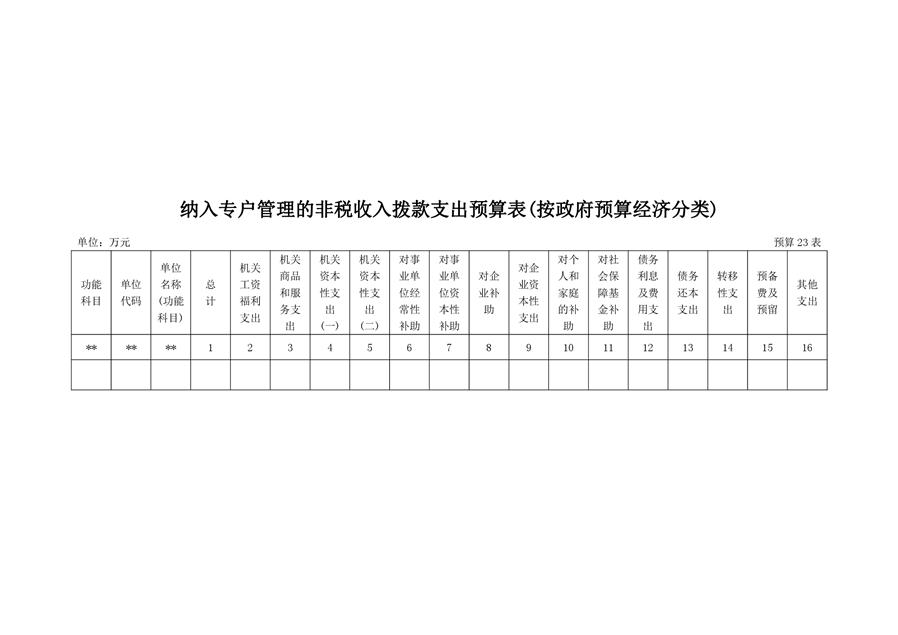 纳入专户管理的非税收入拨款支出预算表(按政府预算经济分类)

单位：万元

预算23表

| 功能科目 | 单位代码 | 单位名称(功能科目) | 总计 | 机关工资福利支出 | 机关商品和服务支出 | 机关资本性支出(一) | 机关资本性支出(二) | 对事业单位经常性补助 | 对事业单位资本性补助 | 对企业补助 | 对企业资本性支出 | 对个人和家庭的补助 | 对社会保障基金补助 | 债务利息及费用支出 | 债务还本支出 | 转移性支出 | 预备费及预留 | 其他支出 |
|---|---|---|---|---|---|---|---|---|---|---|---|---|---|---|---|---|---|---|
| ** | ** | ** | 1 | 2 | 3 | 4 | 5 | 6 | 7 | 8 | 9 | 10 | 11 | 12 | 13 | 14 | 15 | 16 |
| | | | | | | | | | | | | | | | | | | |